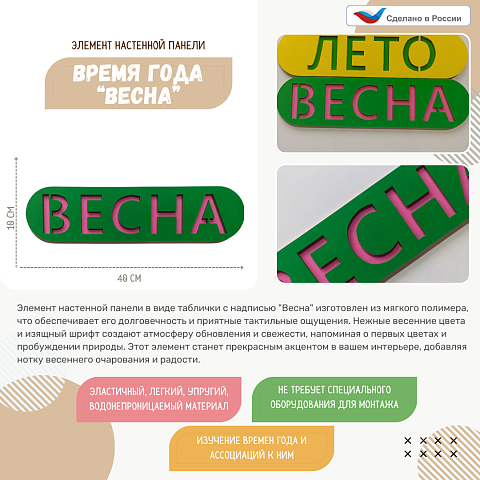 Сделано в России

ЭЛЕМЕНТ НАСТЕННОЙ ПАНЕЛИ

ВРЕМЯ ГОДА "ВЕСНА"

ЛЕТО

ВЕСНА

10 СМ

ВЕСНА

40 СМ

ВЕСНА

Элемент настенной панели в виде таблички с надписью "Весна" изготовлен из мягкого полимера, что обеспечивает его долговечность и приятные тактильные ощущения. Нежные весенние цвета и изящный шрифт создают атмосферу обновления и свежести, напоминая о первых цветах и пробуждении природы. Этот элемент станет прекрасным акцентом в вашем интерьере, добавляя нотку весеннего очарования и радости.

ЭЛАСТИЧНЫЙ, ЛЕГКИЙ, УПРУГИЙ, ВОДОНЕПРОНИЦАЕМЫЙ МАТЕРИАЛ

НЕ ТРЕБУЕТ СПЕЦИАЛЬНОГО ОБОРУДОВАНИЯ ДЛЯ МОНТАЖА

ИЗУЧЕНИЕ ВРЕМЕН ГОДА И АССОЦИАЦИЙ К НИМ